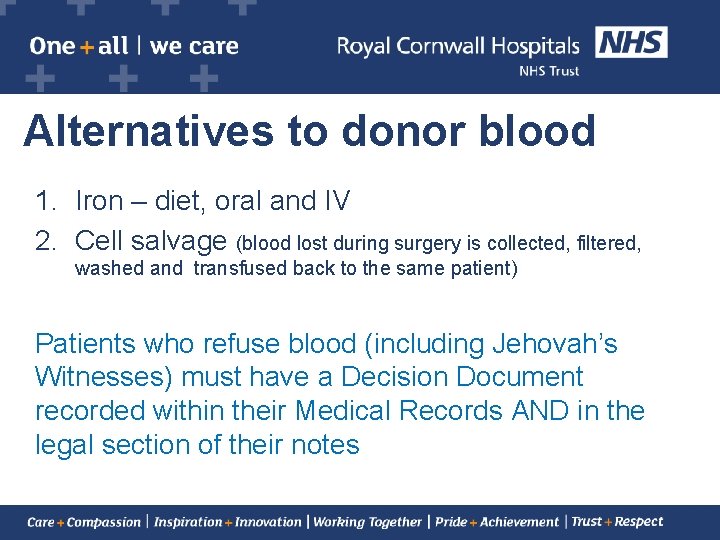 One + all | we care

Royal Cornwall Hospitals NHS
NHS Trust

Alternatives to donor blood

1. Iron – diet, oral and IV
2. Cell salvage (blood lost during surgery is collected, filtered, washed and transfused back to the same patient)

Patients who refuse blood (including Jehovah's Witnesses) must have a Decision Document recorded within their Medical Records AND in the legal section of their notes

Care + Compassion | Inspiration + Innovation | Working Together | Pride + Achievement | Trust + Respect